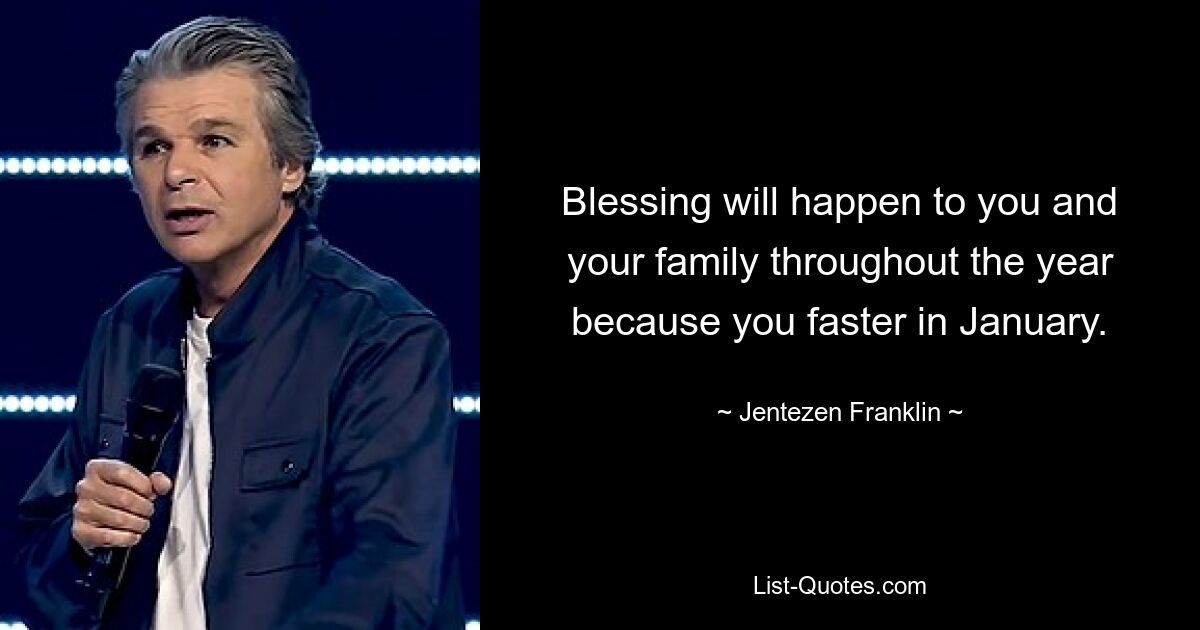 Blessing will happen to you and your family throughout the year because you faster in January.

~ Jentezen Franklin ~

List-Quotes.com